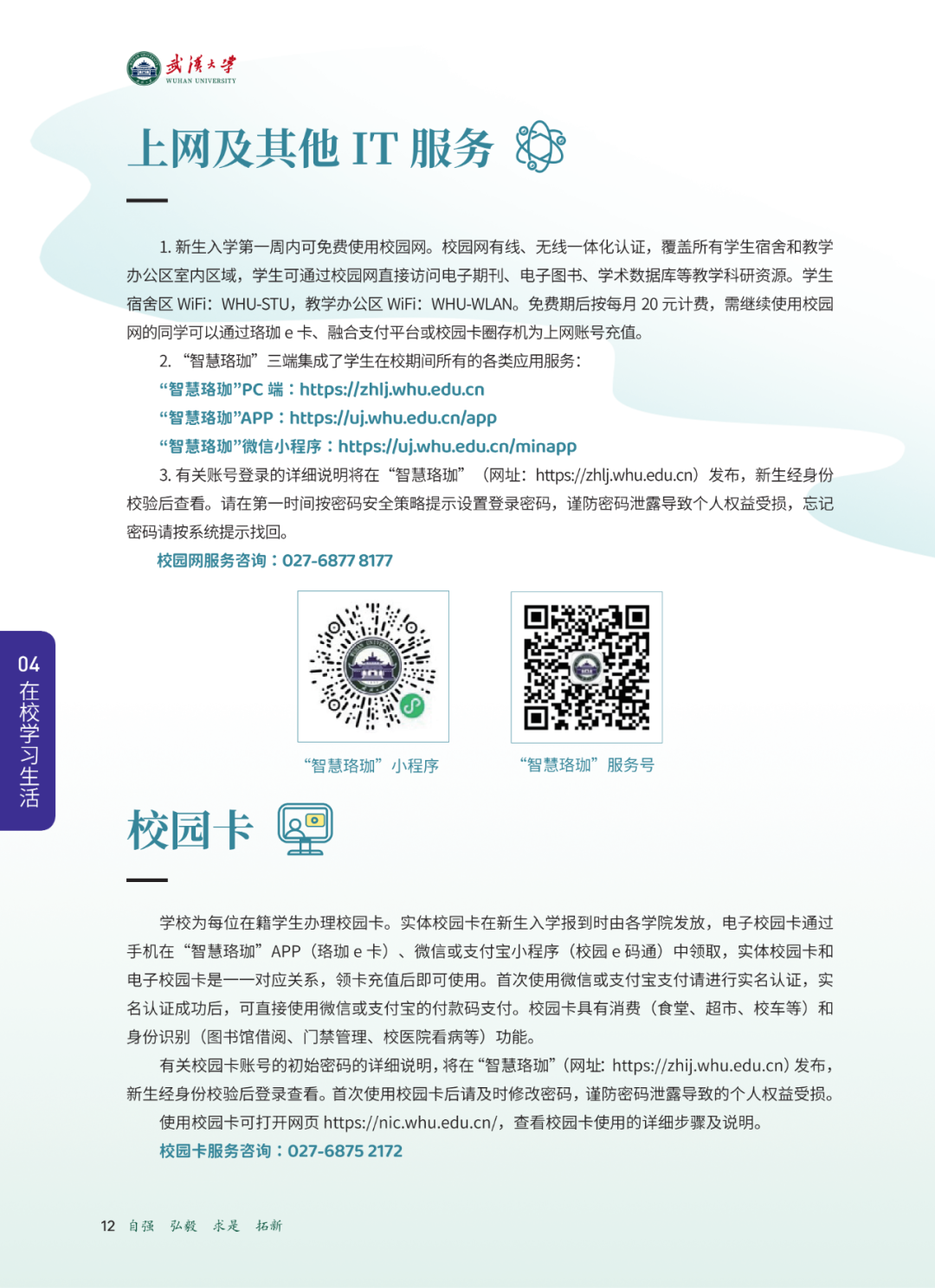 武漢大學
WUHAN UNIVERSITY

上网及其他 IT 服务

1. 新生入学第一周内可免费使用校园网。校园网有线、无线一体化认证，覆盖所有学生宿舍和教学办公区室内区域，学生可通过校园网直接访问电子期刊、电子图书、学术数据库等教学科研资源。学生宿舍区 WiFi：WHU-STU，教学办公区 WiFi：WHU-WLAN。免费期后按每月 20 元计费，需继续使用校园网的同学可以通过珞珈 e 卡、融合支付平台或校园卡圈存机为上网账号充值。

2. “智慧珞珈”三端集成了学生在校期间所有的各类应用服务：

“智慧珞珈”PC 端：https://zhlj.whu.edu.cn

“智慧珞珈”APP：https://uj.whu.edu.cn/app

“智慧珞珈”微信小程序：https://uj.whu.edu.cn/minapp

3. 有关账号登录的详细说明将在“智慧珞珈”（网址：https://zhlj.whu.edu.cn）发布，新生经身份校验后查看。请在第一时间按密码安全策略提示设置登录密码，谨防密码泄露导致个人权益受损，忘记密码请按系统提示找回。

校园网服务咨询：027-6877 8177

“智慧珞珈”小程序

“智慧珞珈”服务号

04 在校学习生活

校园卡

学校为每位在籍学生办理校园卡。实体校园卡在新生入学报到时由各学院发放，电子校园卡通过手机在“智慧珞珈”APP（珞珈 e 卡）、微信或支付宝小程序（校园 e 码通）中领取，实体校园卡和电子校园卡是一一对应关系，领卡充值后即可使用。首次使用微信或支付宝支付请进行实名认证，实名认证成功后，可直接使用微信或支付宝的付款码支付。校园卡具有消费（食堂、超市、校车等）和身份识别（图书馆借阅、门禁管理、校医院看病等）功能。

有关校园卡账号的初始密码的详细说明，将在“智慧珞珈”（网址：https://zhij.whu.edu.cn）发布，新生经身份校验后登录查看。首次使用校园卡后请及时修改密码，谨防密码泄露导致的个人权益受损。

使用校园卡可打开网页 https://nic.whu.edu.cn/，查看校园卡使用的详细步骤及说明。

校园卡服务咨询：027-6875 2172

12 自强 弘毅 求是 拓新